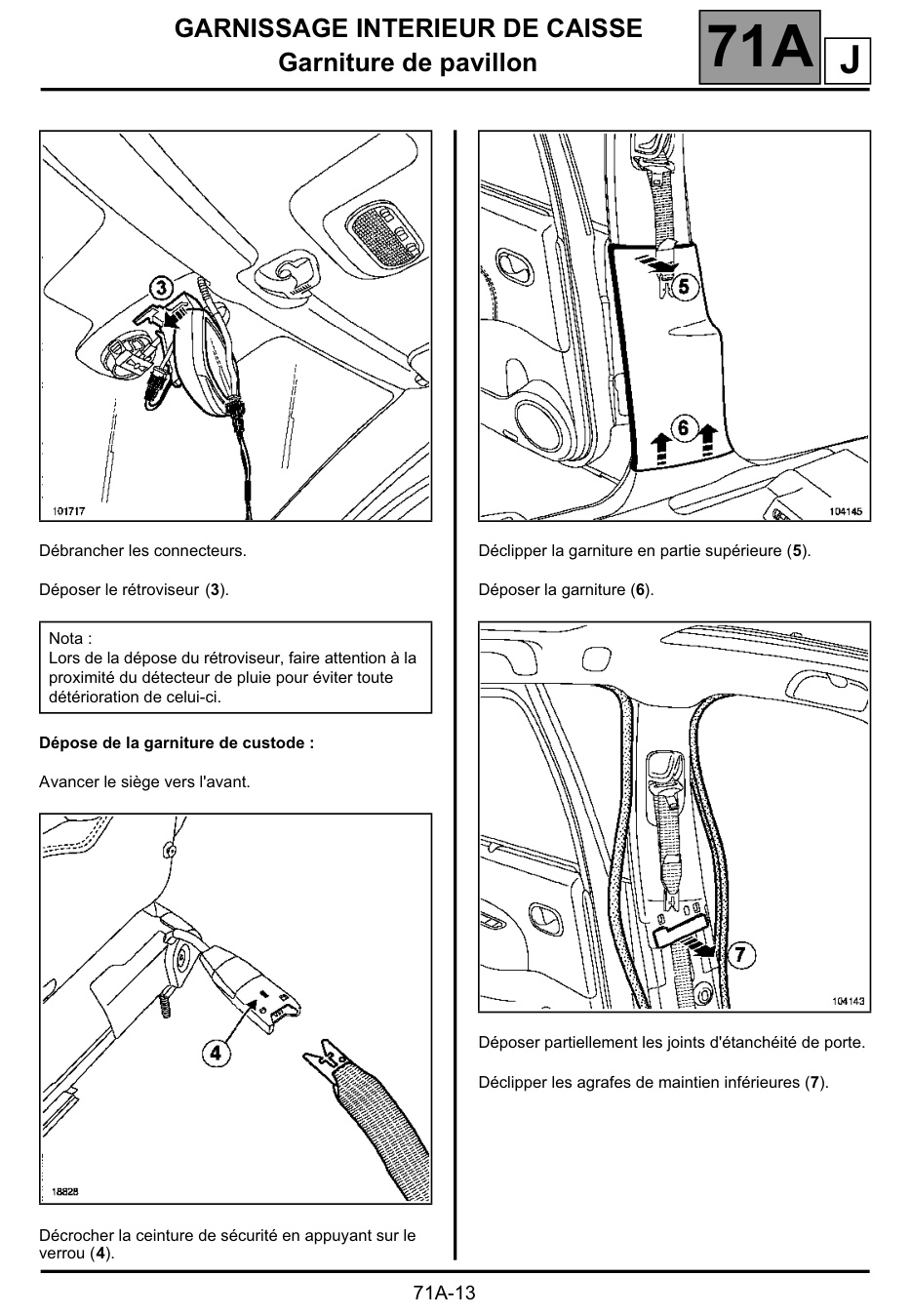 GARNISSAGE INTERIEUR DE CAISSE
Garniture de pavillon

71A J

3

101717

Débrancher les connecteurs.

Déposer le rétroviseur (3).

Nota :
Lors de la dépose du rétroviseur, faire attention à la proximité du détecteur de pluie pour éviter toute détérioration de celui-ci.

Dépose de la garniture de custode :

Avancer le siège vers l'avant.

4

18828

Décrocher la ceinture de sécurité en appuyant sur le verrou (4).

5

6

104145

Déclipper la garniture en partie supérieure (5).

Déposer la garniture (6).

7

104143

Déposer partiellement les joints d'étanchéité de porte.

Déclipper les agrafes de maintien inférieures (7).

71A-13